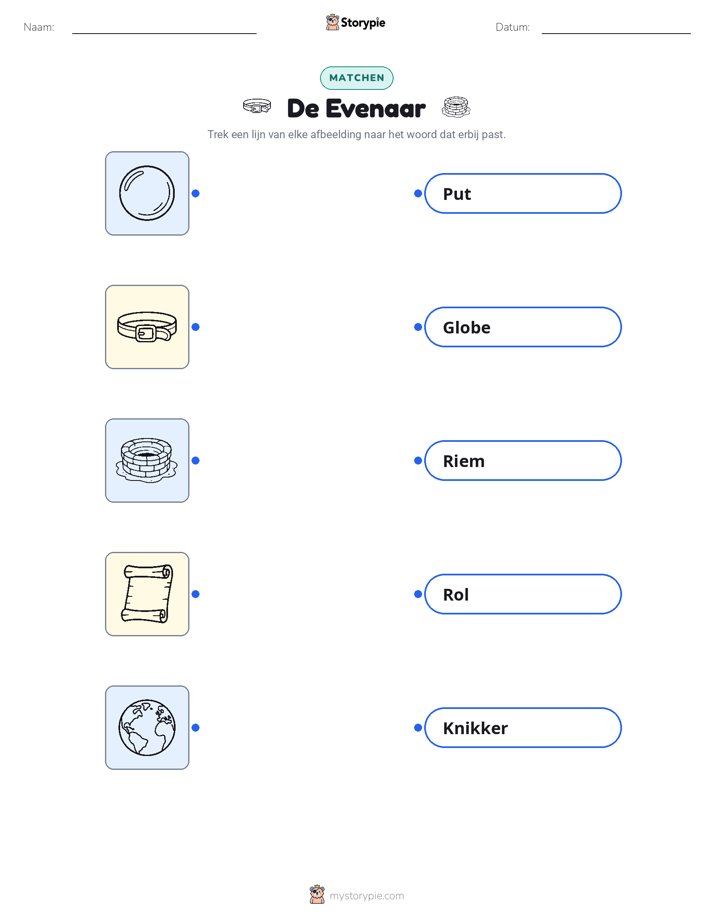 Naam: ____ Storypie Datum: ____

MATCHEN

De Evenaar

Trek een lijn van elke afbeelding naar het woord dat erbij past.

Put

Globe

Riem

Rol

Knikker

mystorypie.com